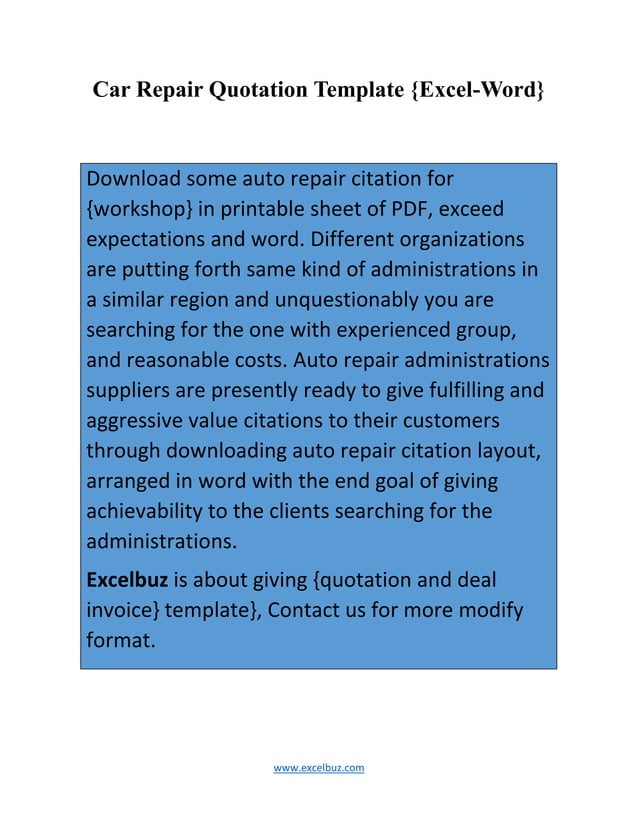 Car Repair Quotation Template {Excel-Word}

Download some auto repair citation for {workshop} in printable sheet of PDF, exceed expectations and word. Different organizations are putting forth same kind of administrations in a similar region and unquestionably you are searching for the one with experienced group, and reasonable costs. Auto repair administrations suppliers are presently ready to give fulfilling and aggressive value citations to their customers through downloading auto repair citation layout, arranged in word with the end goal of giving achievability to the clients searching for the administrations.

Excelbuz is about giving {quotation and deal invoice} template}, Contact us for more modify format.

www.excelbuz.com